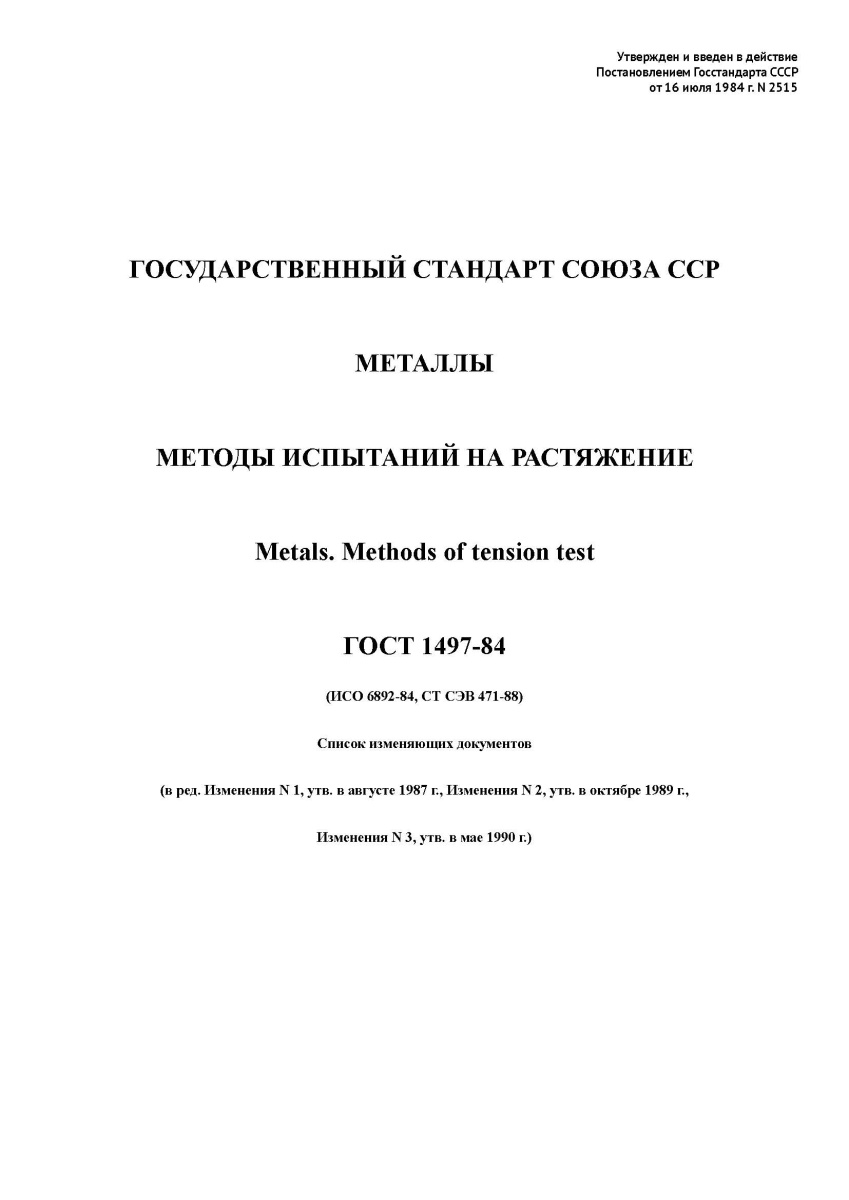 Утвержден и введен в действие
Постановлением Госстандарта СССР
от 16 июля 1984 г. N 2515

ГОСУДАРСТВЕННЫЙ СТАНДАРТ СОЮЗА ССР

МЕТАЛЛЫ

МЕТОДЫ ИСПЫТАНИЙ НА РАСТЯЖЕНИЕ

Metals. Methods of tension test

ГОСТ 1497-84

(ИСО 6892-84, СТ СЭВ 471-88)

Список изменяющих документов

(в ред. Изменения N 1, утв. в августе 1987 г., Изменения N 2, утв. в октябре 1989 г.,

Изменения N 3, утв. в мае 1990 г.)